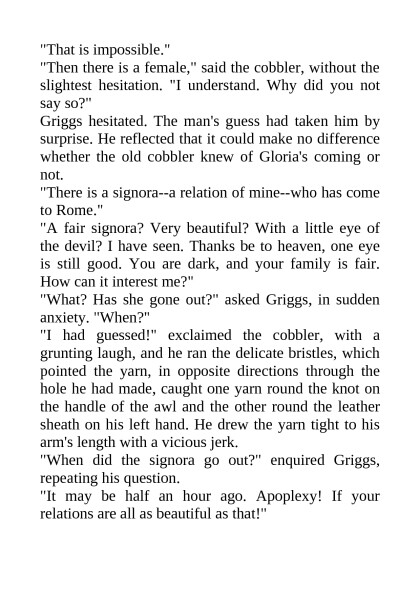 "That is impossible."

"Then there is a female," said the cobbler, without the slightest hesitation. "I understand. Why did you not say so?"

Griggs hesitated. The man's guess had taken him by surprise. He reflected that it could make no difference whether the old cobbler knew of Gloria's coming or not.

"There is a signora--a relation of mine--who has come to Rome."

"A fair signora? Very beautiful? With a little eye of the devil? I have seen. Thanks be to heaven, one eye is still good. You are dark, and your family is fair. How can it interest me?"

"What? Has she gone out?" asked Griggs, in sudden anxiety. "When?"

"I had guessed!" exclaimed the cobbler, with a grunting laugh, and he ran the delicate bristles, which pointed the yarn, in opposite directions through the hole he had made, caught one yarn round the knot on the handle of the awl and the other round the leather sheath on his left hand. He drew the yarn tight to his arm's length with a vicious jerk.

"When did the signora go out?" enquired Griggs, repeating his question.

"It may be half an hour ago. Apoplexy! If your relations are all as beautiful as that!"